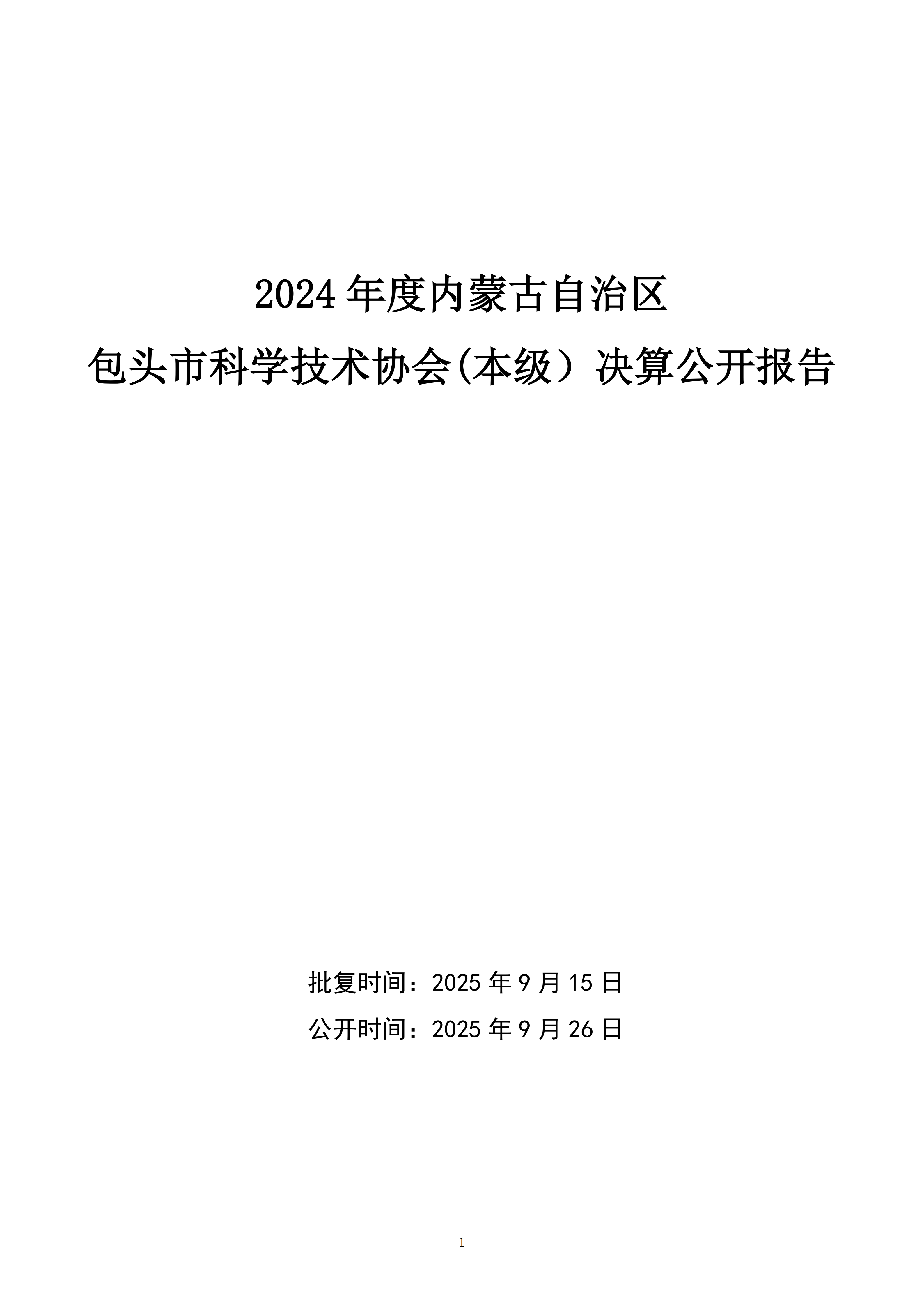 2024年度内蒙古自治区

包头市科学技术协会(本级）决算公开报告

批复时间：2025年9月15日

公开时间：2025年9月26日

1